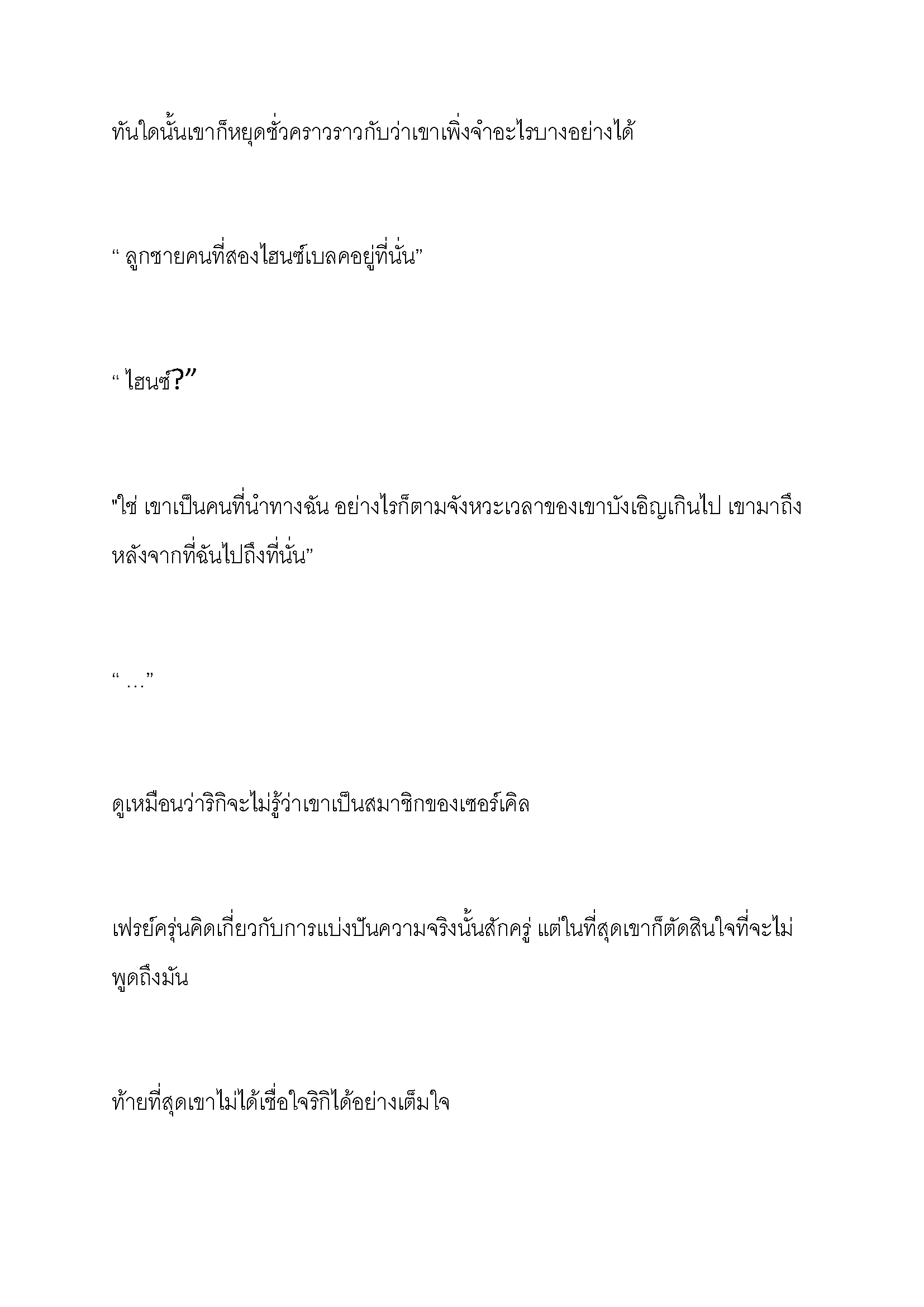 ทันใดนั้นเขาก็หยุดชั่วคราวราวกับว่าเขาเพิ่งจำอะไรบางอย่างได้

“ ลูกชายคนที่สองไฮนซ์เบลคอยู่ที่นั่น”

“ ไฮนซ์?”

"ใช่ เขาเป็นคนที่นำทางฉัน อย่างไรก็ตามจังหวะเวลาของเขาบังเอิญเกินไป เขามาถึงหลังจากที่ฉันไปถึงที่นั่น”

“ …”

ดูเหมือนว่าริกิจะไม่รู้ว่าเขาเป็นสมาชิกของเซอร์เคิล

เฟรย์ครุ่นคิดเกี่ยวกับการแบ่งปันความจริงนั้นสักครู่ แต่ในที่สุดเขาก็ตัดสินใจที่จะไม่พูดถึงมัน

ท้ายที่สุดเขาไม่ได้เชื่อใจริกิได้อย่างเต็มใจ